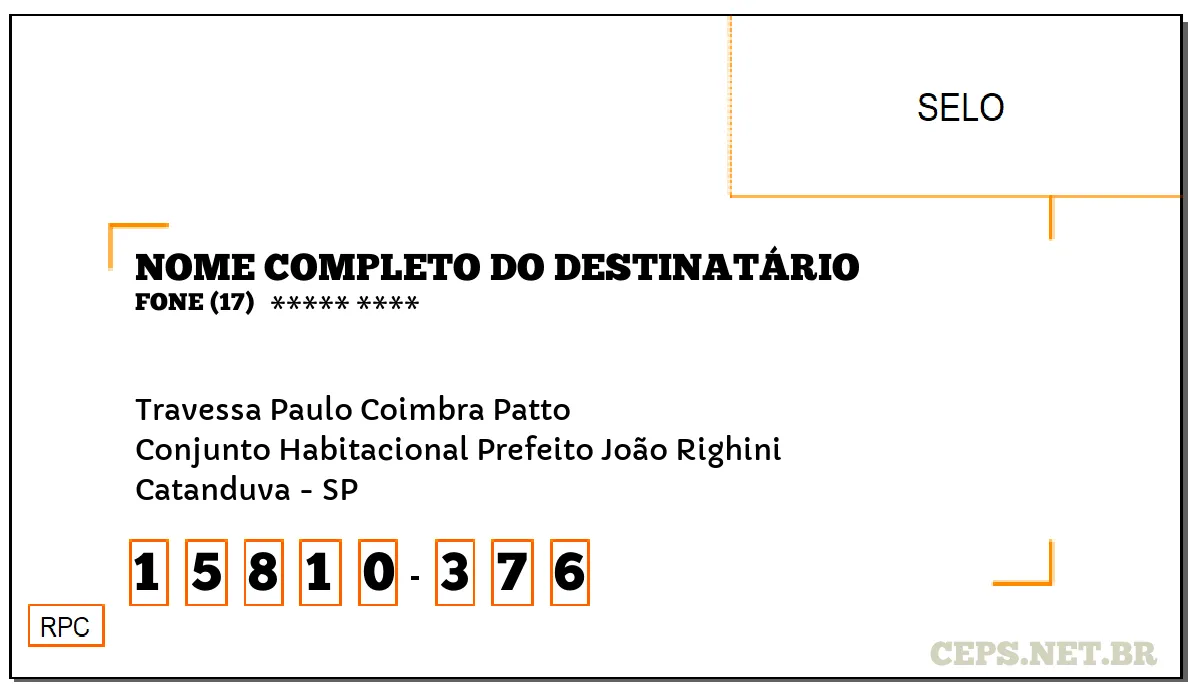 SELO

NOME COMPLETO DO DESTINATÁRIO
FONE (17) ***** ****

Travessa Paulo Coimbra Patto
Conjunto Habitacional Prefeito João Righini
Catanduva - SP

1 5 8 1 0 - 3 7 6

RPC

CEPS.NET.BR